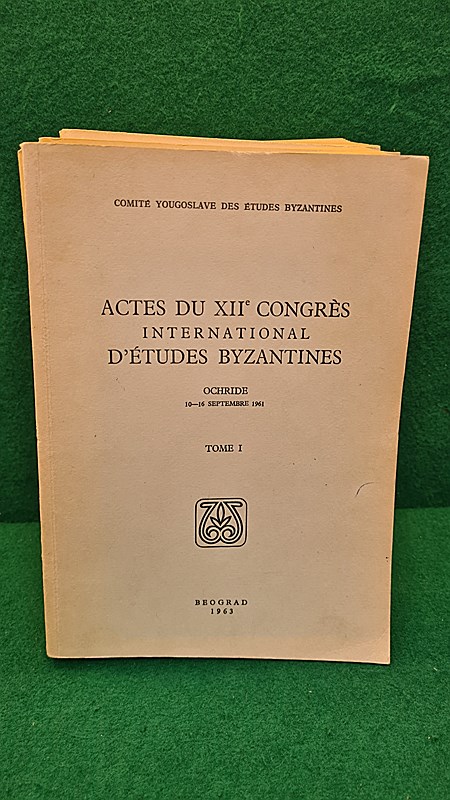 COMITÉ YOUGOSLAVE DES ÉTUDES BYZANTINES

ACTES DU XII$^{e}$ CONGRÈS
INTERNATIONAL
D'ÉTUDES BYZANTINES

OCHRIDE
10—16 SEPTEMBRE 1961

TOME I

BEOGRAD
1963